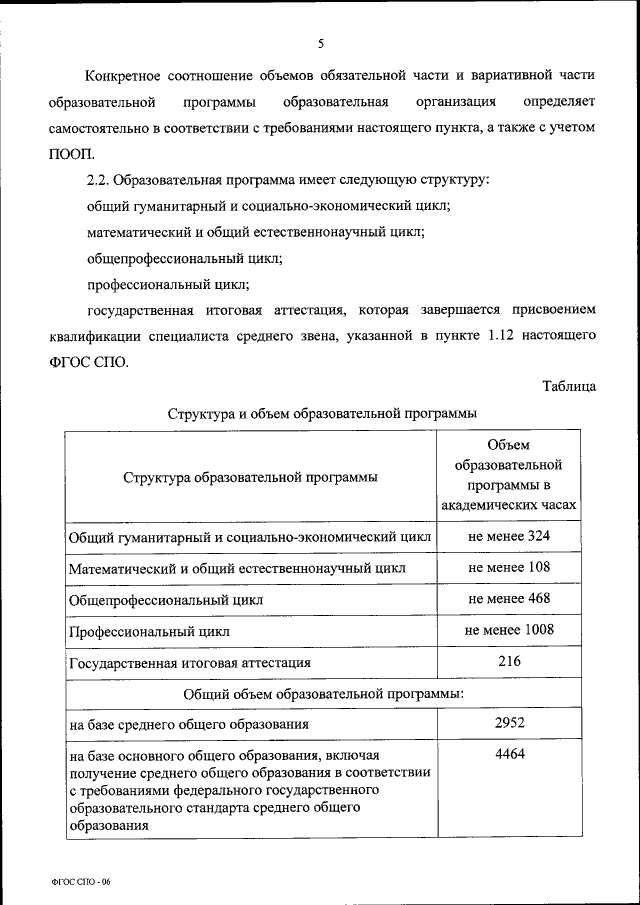 5

Конкретное соотношение объемов обязательной части и вариативной части образовательной программы образовательная организация определяет самостоятельно в соответствии с требованиями настоящего пункта, а также с учетом ПООП.

2.2. Образовательная программа имеет следующую структуру:

общий гуманитарный и социально-экономический цикл;

математический и общий естественнонаучный цикл;

общепрофессиональный цикл;

профессиональный цикл;

государственная итоговая аттестация, которая завершается присвоением квалификации специалиста среднего звена, указанной в пункте 1.12 настоящего ФГОС СПО.

Таблица

Структура и объем образовательной программы

| Структура образовательной программы | Объем образовательной программы в академических часах |
|---|---|
| Общий гуманитарный и социально-экономический цикл | не менее 324 |
| Математический и общий естественнонаучный цикл | не менее 108 |
| Общепрофессиональный цикл | не менее 468 |
| Профессиональный цикл | не менее 1008 |
| Государственная итоговая аттестация | 216 |
| Общий объем образовательной программы: | |
| на базе среднего общего образования | 2952 |
| на базе основного общего образования, включая получение среднего общего образования в соответствии с требованиями федерального государственного образовательного стандарта среднего общего образования | 4464 |

ФГОС СПО - 06